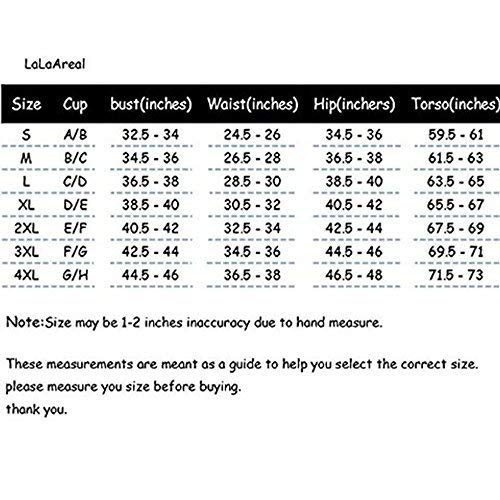 LaLaAreal

| Size | Cup | bust(inches) | Waist(inches) | Hip(inchers) | Torso(inches) |
|---|---|---|---|---|---|
| S | A/B | 32.5 - 34 | 24.5 - 26 | 34.5 - 36 | 59.5 - 61 |
| M | B/C | 34.5 - 36 | 26.5 - 28 | 36.5 - 38 | 61.5 - 63 |
| L | C/D | 36.5 - 38 | 28.5 - 30 | 38.5 - 40 | 63.5 - 65 |
| XL | D/E | 38.5 - 40 | 30.5 - 32 | 40.5 - 42 | 65.5 - 67 |
| 2XL | E/F | 40.5 - 42 | 32.5 - 34 | 42.5 - 44 | 67.5 - 69 |
| 3XL | F/G | 42.5 - 44 | 34.5 - 36 | 44.5 - 46 | 69.5 - 71 |
| 4XL | G/H | 44.5 - 46 | 36.5 - 38 | 46.5 - 48 | 71.5 - 73 |

Note:Size may be 1-2 inches inaccuracy due to hand measure.

These measurements are meant as a guide to help you select the correct size.
please measure you size before buying.
thank you.